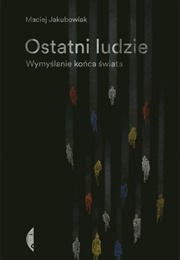 Maciej Jakubowiak

Ostatni ludzie

Wymyślanie końca świata